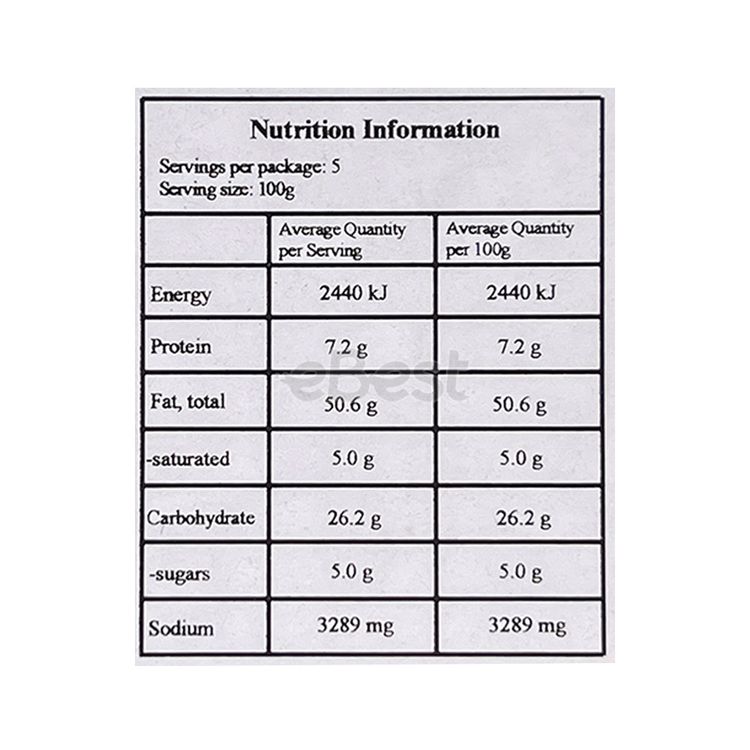 Nutrition Information

Servings per package: 5
Serving size: 100g

| | Average Quantity per Serving | Average Quantity per 100g |
|---|---|---|
| Energy | 2440 kJ | 2440 kJ |
| Protein | 7.2 g | 7.2 g |
| Fat, total | 50.6 g | 50.6 g |
| -saturated | 5.0 g | 5.0 g |
| Carbohydrate | 26.2 g | 26.2 g |
| -sugars | 5.0 g | 5.0 g |
| Sodium | 3289 mg | 3289 mg |

eBest